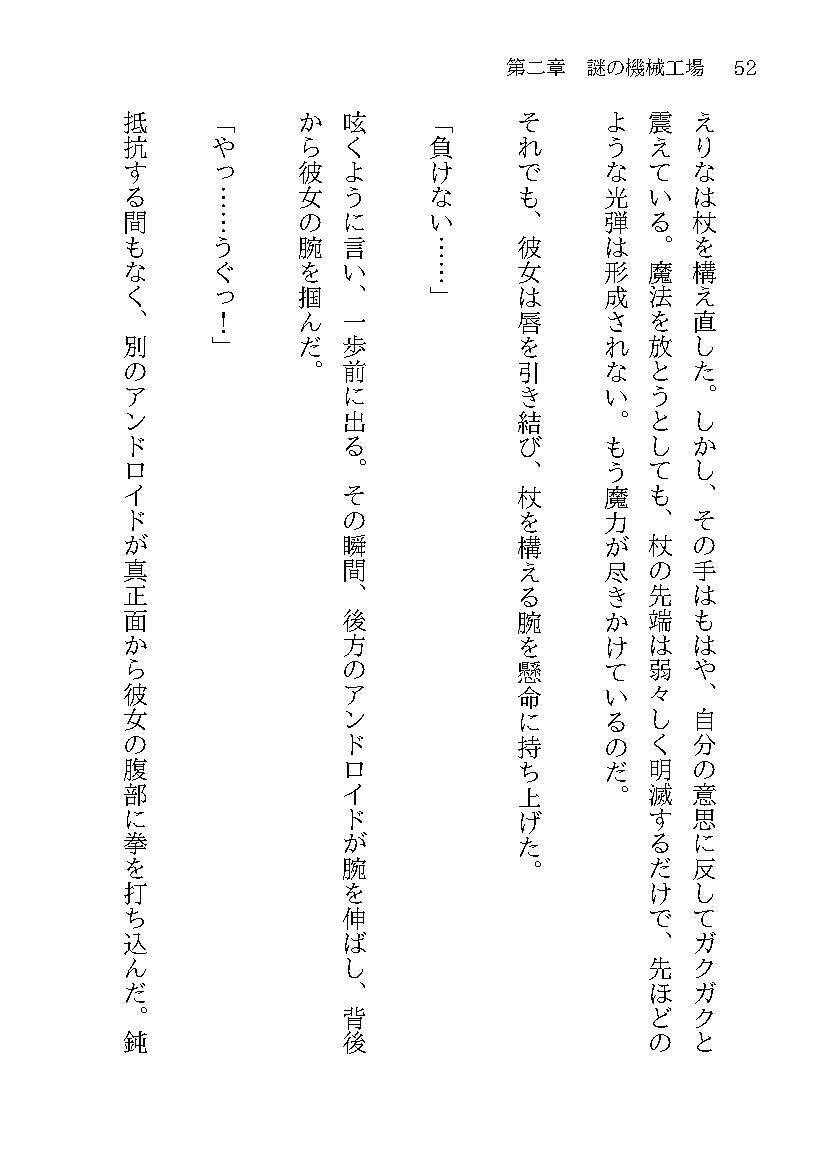 第二章　謎の機械工場　52

えりなは杖を構え直した。しかし、その手はもはや、自分の意思に反してガクガクと震えている。魔法を放とうとしても、杖の先端は弱々しく明滅するだけで、先ほどのような光弾は形成されない。もう魔力が尽きかけているのだ。

それでも、彼女は唇を引き結び、杖を構える腕を懸命に持ち上げた。

「負けない……」

呟くように言い、一歩前に出る。その瞬間、後方のアンドロイドが腕を伸ばし、背後から彼女の腕を掴んだ。

「やっ……うぐっ!」

抵抗する間もなく、別のアンドロイドが真正面から彼女の腹部に拳を打ち込んだ。鈍